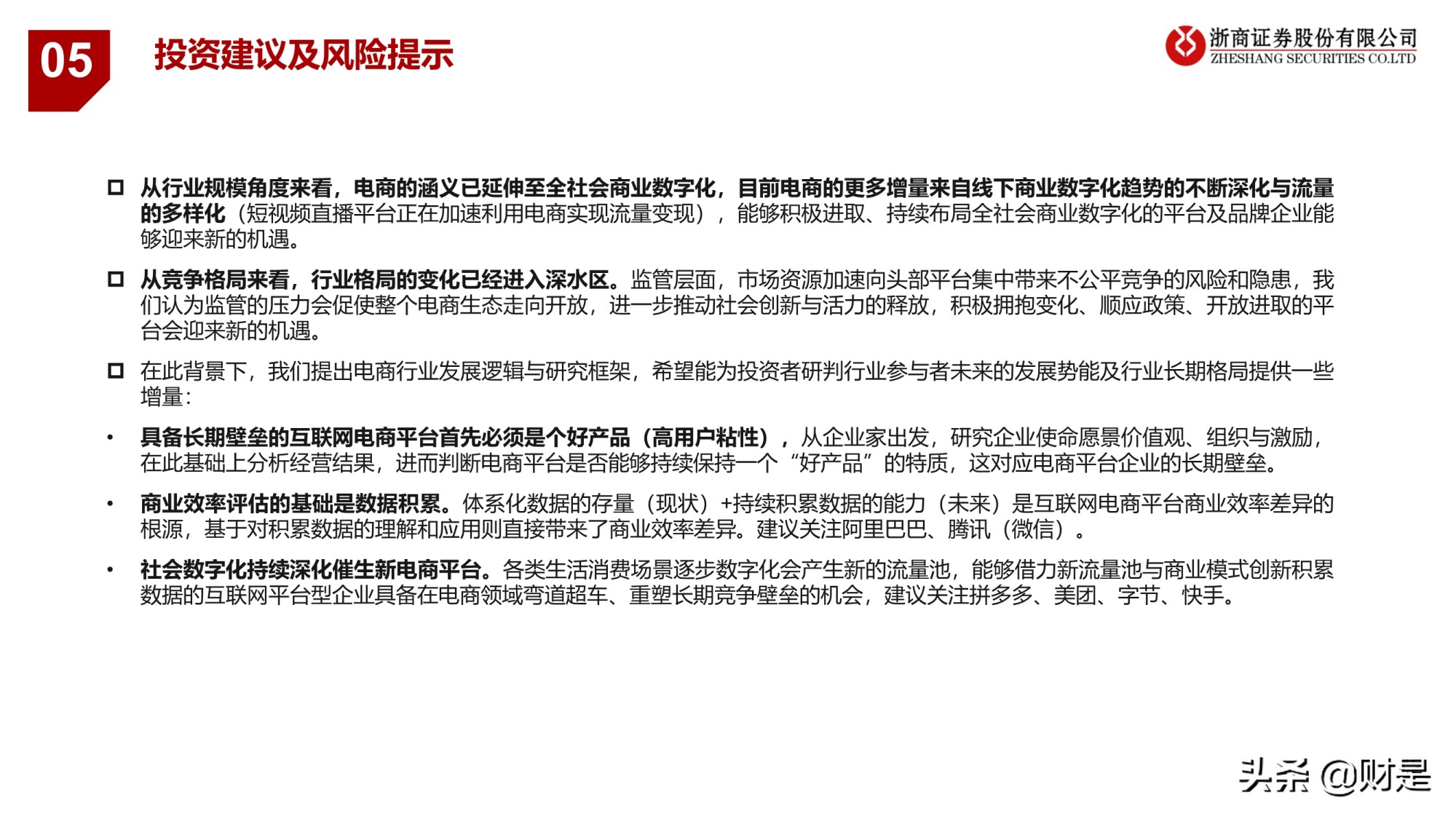 05

投资建议及风险提示

浙商证券股份有限公司
ZHESHANG SECURITIES CO.LTD

从行业规模角度来看，电商的涵义已延伸至全社会商业数字化，目前电商的更多增量来自线下商业数字化趋势的不断深化与流量的多样化（短视频直播平台正在加速利用电商实现流量变现），能够积极进取、持续布局全社会商业数字化的平台及品牌企业能够迎来新的机遇。

从竞争格局来看，行业格局的变化已经进入深水区。监管层面，市场资源加速向头部平台集中带来不公平竞争的风险和隐患，我们认为监管的压力会促使整个电商生态走向开放，进一步推动社会创新与活力的释放，积极拥抱变化、顺应政策、开放进取的平台会迎来新的机遇。

在此背景下，我们提出电商行业发展逻辑与研究框架，希望能为投资者研判行业参与者未来的发展势能及行业长期格局提供一些增量：

• 具备长期壁垒的互联网电商平台首先必须是个好产品（高用户粘性），从企业家出发，研究企业使命愿景价值观、组织与激励，在此基础上分析经营结果，进而判断电商平台是否能够持续保持一个“好产品”的特质，这对应电商平台企业的长期壁垒。

• 商业效率评估的基础是数据积累。体系化数据的存量（现状）+持续积累数据的能力（未来）是互联网电商平台商业效率差异的根源，基于对积累数据的理解和应用则直接带来了商业效率差异。建议关注阿里巴巴、腾讯（微信）。

• 社会数字化持续深化催生新电商平台。各类生活消费场景逐步数字化会产生新的流量池，能够借力新流量池与商业模式创新积累数据的互联网平台型企业具备在电商领域弯道超车、重塑长期竞争壁垒的机会，建议关注拼多多、美团、字节、快手。

头条 @财是